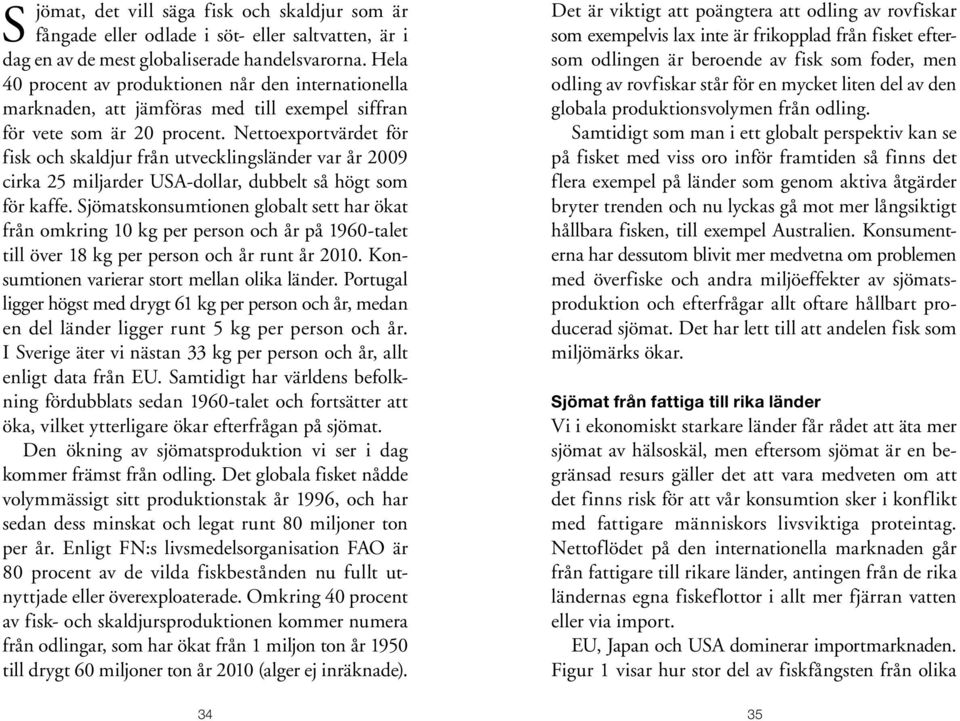 Sjömat, det vill säga fisk och skaldjur som är fångade eller odlade i söt- eller saltvatten, är i dag en av de mest globaliserade handelsvarorna. Hela 40 procent av produktionen når den internationella marknaden, att jämföras med till exempel siffran för vete som är 20 procent. Nettoexportvärdet för fisk och skaldjur från utvecklingsländer var år 2009 cirka 25 miljarder USA-dollar, dubbelt så högt som för kaffe. Sjömatskonsumtionen globalt sett har ökat från omkring 10 kg per person och år på 1960-talet till över 18 kg per person och år runt år 2010. Konsumtionen varierar stort mellan olika länder. Portugal ligger högst med drygt 61 kg per person och år, medan en del länder ligger runt 5 kg per person och år. I Sverige äter vi nästan 33 kg per person och år, allt enligt data från EU. Samtidigt har världens befolkning fördubblats sedan 1960-talet och fortsätter att öka, vilket ytterligare ökar efterfrågan på sjömat.

Den ökning av sjömatsproduktion vi ser i dag kommer främst från odling. Det globala fisket nådde volymmässigt sitt produktionstak år 1996, och har sedan dess minskat och legat runt 80 miljoner ton per år. Enligt FN:s livsmedelsorganisation FAO är 80 procent av de vilda fiskbestånden nu fullt utnyttjade eller överexploaterade. Omkring 40 procent av fisk- och skaldjursproduktionen kommer numera från odlingar, som har ökat från 1 miljon ton år 1950 till drygt 60 miljoner ton år 2010 (alger ej inräknade).

34

Det är viktigt att poängtera att odling av rovfiskar som exempelvis lax inte är frikopplad från fisket eftersom odlingen är beroende av fisk som foder, men odling av rovfiskar står för en mycket liten del av den globala produktionsvolymen från odling.

Samtidigt som man i ett globalt perspektiv kan se på fisket med viss oro inför framtiden så finns det flera exempel på länder som genom aktiva åtgärder bryter trenden och nu lyckas gå mot mer långsiktigt hållbara fisken, till exempel Australien. Konsumenterna har dessutom blivit mer medvetna om problemen med överfiske och andra miljöeffekter av sjömatsproduktion och efterfrågar allt oftare hållbart producerad sjömat. Det har lett till att andelen fisk som miljömärks ökar.

Sjömat från fattiga till rika länder

Vi i ekonomiskt starkare länder får rådet att äta mer sjömat av hälsoskäl, men eftersom sjömat är en begränsad resurs gäller det att vara medveten om att det finns risk för att vår konsumtion sker i konflikt med fattigare människors livsviktiga proteintag. Nettoflödet på den internationella marknaden går från fattigare till rikare länder, antingen från de rika ländernas egna fiskeflottor i allt mer fjärran vatten eller via import.

EU, Japan och USA dominerar importmarknaden. Figur 1 visar hur stor del av fiskfångsten från olika

35